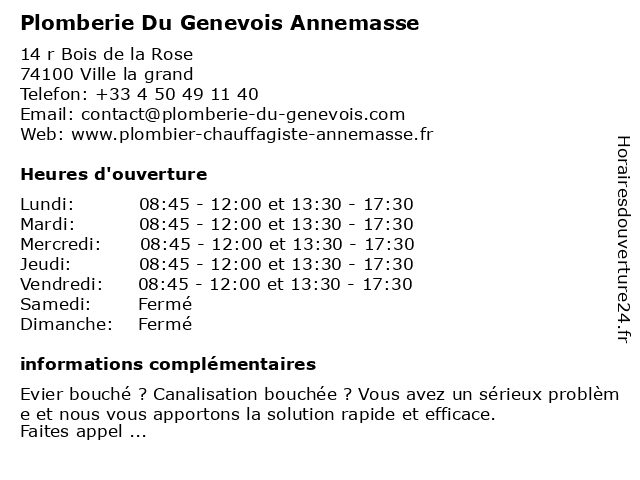 Plomberie Du Genevois Annemasse

14 r Bois de la Rose
74100 Ville la grand
Telefon: +33 4 50 49 11 40
Email: contact@plomberie-du-genevois.com
Web: www.plombier-chauffagiste-annemasse.fr

Heures d'ouverture

| | |
|---|---|
| Lundi: | 08:45 - 12:00 et 13:30 - 17:30 |
| Mardi: | 08:45 - 12:00 et 13:30 - 17:30 |
| Mercredi: | 08:45 - 12:00 et 13:30 - 17:30 |
| Jeudi: | 08:45 - 12:00 et 13:30 - 17:30 |
| Vendredi: | 08:45 - 12:00 et 13:30 - 17:30 |
| Samedi: | Fermé |
| Dimanche: | Fermé |

informations complémentaires

Evier bouché ? Canalisation bouchée ? Vous avez un sérieux problèm e et nous vous apportons la solution rapide et efficace.
Faites appel ...

Horairesdouverture24.fr